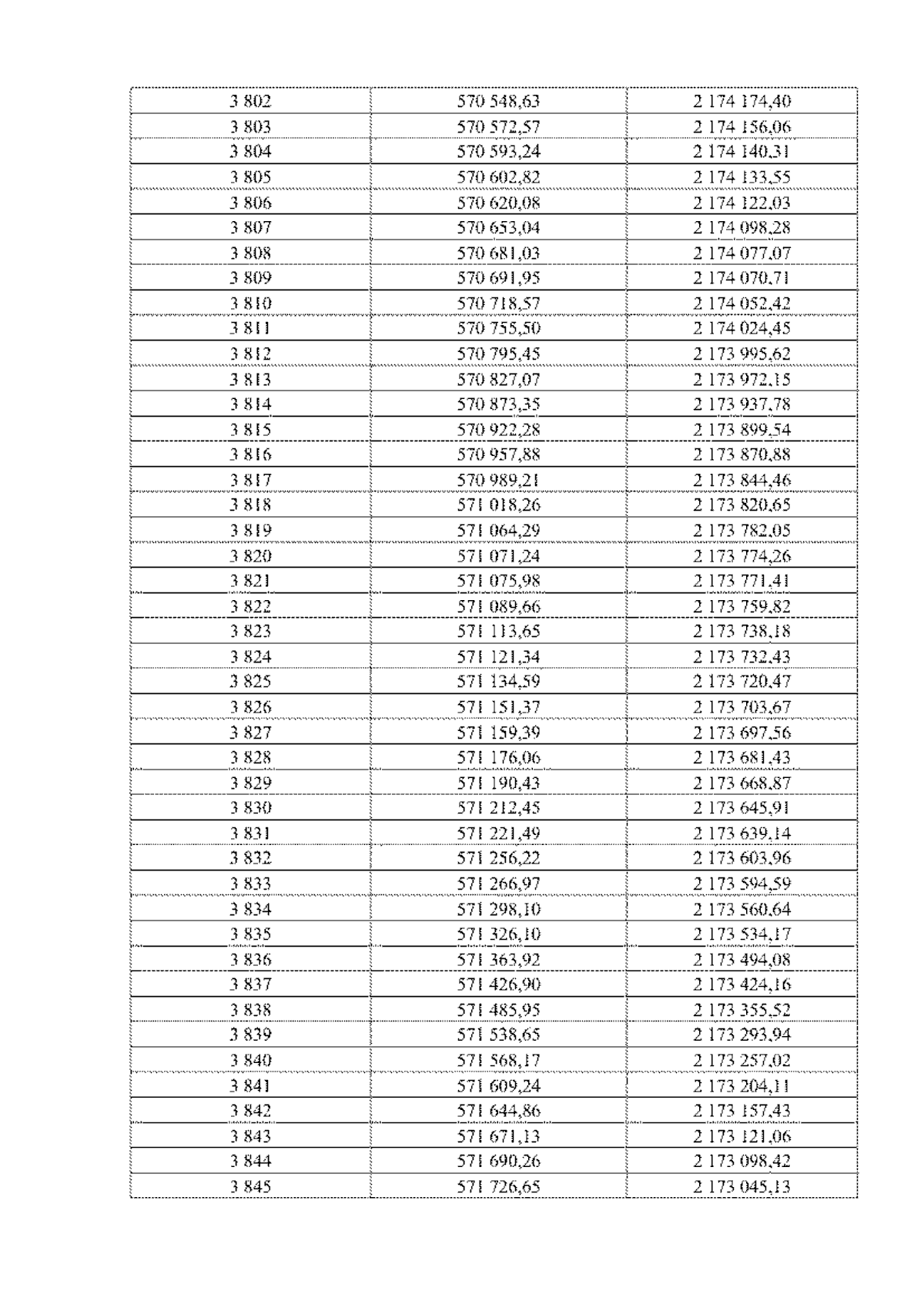 | 3 802 | 570 548,63 | 2 174 174,40 |
|---|---|---|
| 3 803 | 570 572,57 | 2 174 156,06 |
| 3 804 | 570 593,24 | 2 174 140,31 |
| 3 805 | 570 602,82 | 2 174 133,55 |
| 3 806 | 570 620,08 | 2 174 122,03 |
| 3 807 | 570 653,04 | 2 174 098,28 |
| 3 808 | 570 681,03 | 2 174 077,07 |
| 3 809 | 570 691,95 | 2 174 070,71 |
| 3 810 | 570 718,57 | 2 174 052,42 |
| 3 811 | 570 755,50 | 2 174 024,45 |
| 3 812 | 570 795,45 | 2 173 995,62 |
| 3 813 | 570 827,07 | 2 173 972,15 |
| 3 814 | 570 873,35 | 2 173 937,78 |
| 3 815 | 570 922,28 | 2 173 899,54 |
| 3 816 | 570 957,88 | 2 173 870,88 |
| 3 817 | 570 989,21 | 2 173 844,46 |
| 3 818 | 571 018,26 | 2 173 820,65 |
| 3 819 | 571 064,29 | 2 173 782,05 |
| 3 820 | 571 071,24 | 2 173 774,26 |
| 3 821 | 571 075,98 | 2 173 771,41 |
| 3 822 | 571 089,66 | 2 173 759,82 |
| 3 823 | 571 113,65 | 2 173 738,18 |
| 3 824 | 571 121,34 | 2 173 732,43 |
| 3 825 | 571 134,59 | 2 173 720,47 |
| 3 826 | 571 151,37 | 2 173 703,67 |
| 3 827 | 571 159,39 | 2 173 697,56 |
| 3 828 | 571 176,06 | 2 173 681,43 |
| 3 829 | 571 190,43 | 2 173 668,87 |
| 3 830 | 571 212,45 | 2 173 645,91 |
| 3 831 | 571 221,49 | 2 173 639,14 |
| 3 832 | 571 256,22 | 2 173 603,96 |
| 3 833 | 571 266,97 | 2 173 594,59 |
| 3 834 | 571 298,10 | 2 173 560,64 |
| 3 835 | 571 326,10 | 2 173 534,17 |
| 3 836 | 571 363,92 | 2 173 494,08 |
| 3 837 | 571 426,90 | 2 173 424,16 |
| 3 838 | 571 485,95 | 2 173 355,52 |
| 3 839 | 571 538,65 | 2 173 293,94 |
| 3 840 | 571 568,17 | 2 173 257,02 |
| 3 841 | 571 609,24 | 2 173 204,11 |
| 3 842 | 571 644,86 | 2 173 157,43 |
| 3 843 | 571 671,13 | 2 173 121,06 |
| 3 844 | 571 690,26 | 2 173 098,42 |
| 3 845 | 571 726,65 | 2 173 045,13 |